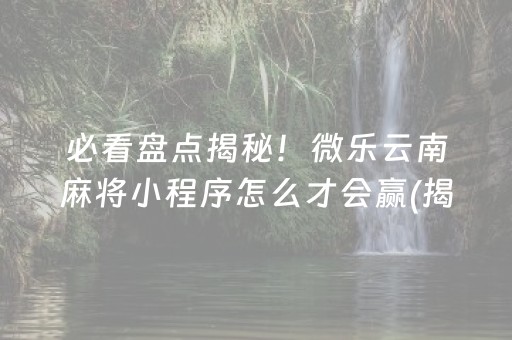 必看盘点揭秘！微乐云南麻将小程序怎么才会赢(揭